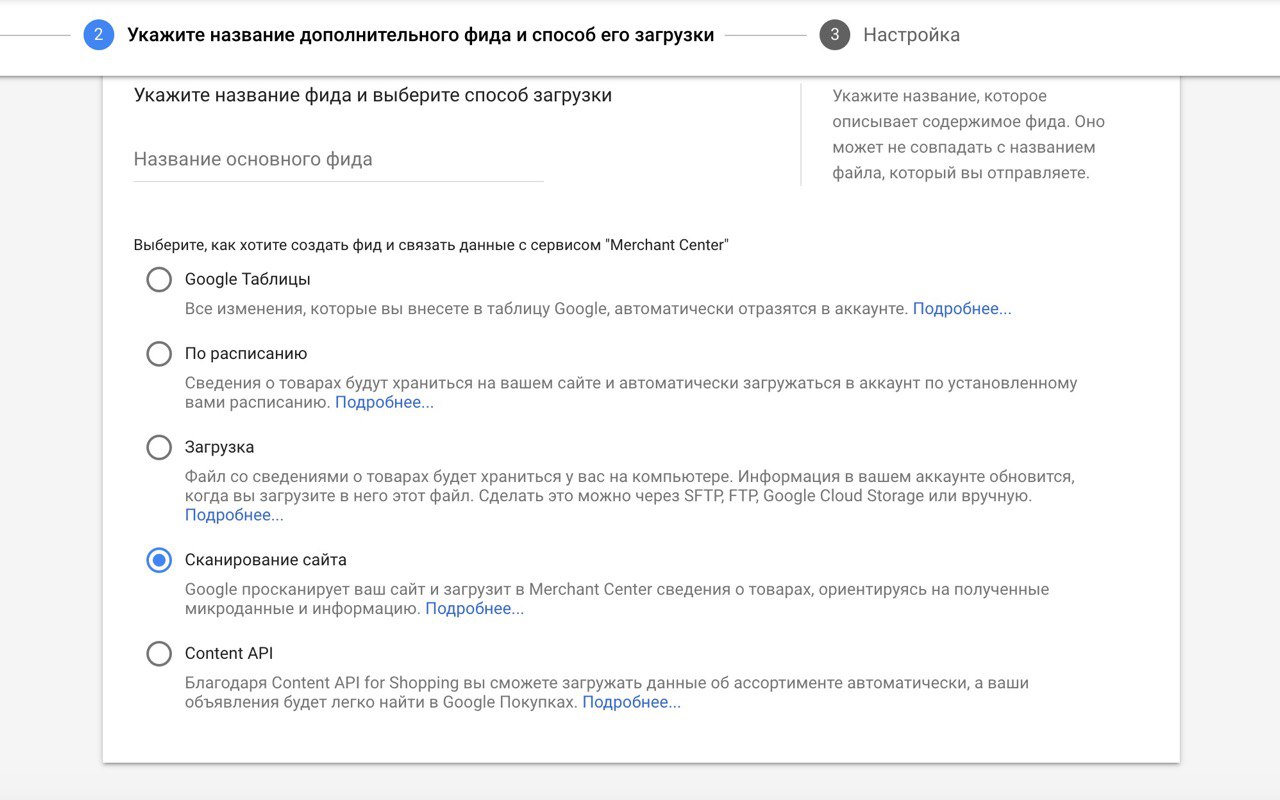 2 Укажите название дополнительного фида и способ его загрузки

3 Настройка

Укажите название фида и выберите способ загрузки

Название основного фида

Укажите название, которое описывает содержимое фида. Оно может не совпадать с названием файла, который вы отправляете.

Выберите, как хотите создать фид и связать данные с сервисом "Merchant Center"

Google Таблицы

Все изменения, которые вы внесете в таблицу Google, автоматически отразятся в аккаунте. Подробнее...

По расписанию

Сведения о товарах будут храниться на вашем сайте и автоматически загружаться в аккаунт по установленному вами расписанию. Подробнее...

Загрузка

Файл со сведениями о товарах будет храниться у вас на компьютере. Информация в вашем аккаунте обновится, когда вы загрузите в него этот файл. Сделать это можно через SFTP, FTP, Google Cloud Storage или вручную. Подробнее...

Сканирование сайта

Google просканирует ваш сайт и загрузит в Merchant Center сведения о товарах, ориентируясь на полученные микроданные и информацию. Подробнее...

Content API

Благодаря Content API for Shopping вы сможете загружать данные об ассортименте автоматически, а ваши объявления будет легко найти в Google Покупках. Подробнее...